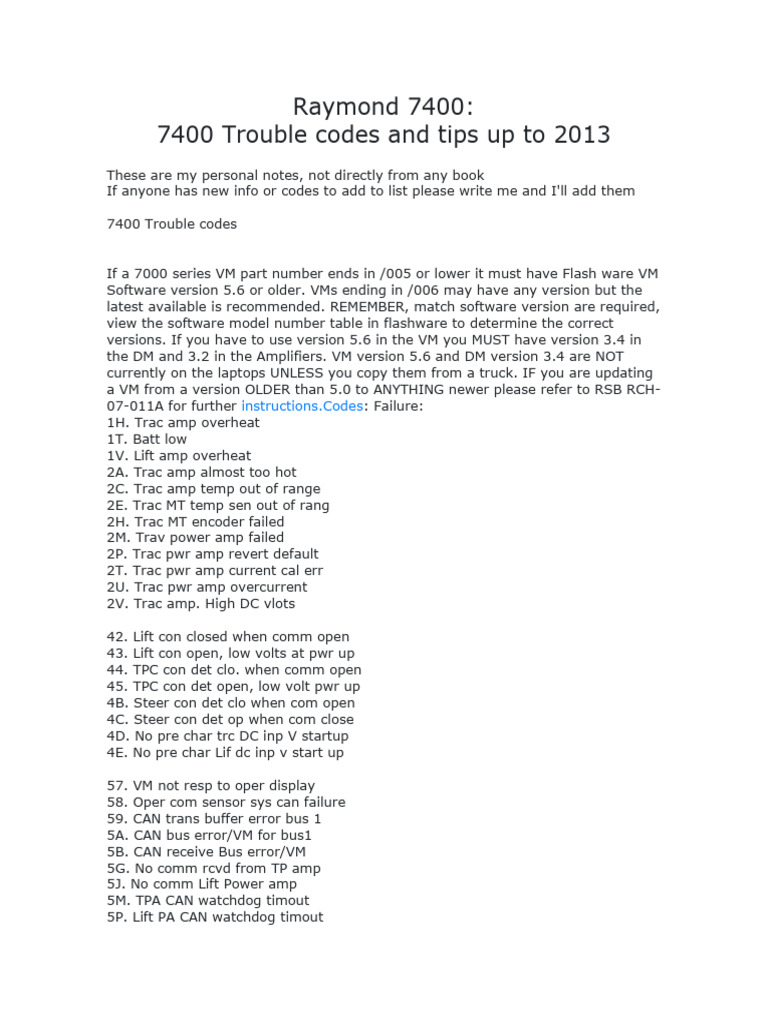 Raymond 7400:
7400 Trouble codes and tips up to 2013

These are my personal notes, not directly from any book
If anyone has new info or codes to add to list please write me and I'll add them

7400 Trouble codes

If a 7000 series VM part number ends in /005 or lower it must have Flash ware VM Software version 5.6 or older. VMs ending in /006 may have any version but the latest available is recommended. REMEMBER, match software version are required, view the software model number table in flashware to determine the correct versions. If you have to use version 5.6 in the VM you MUST have version 3.4 in the DM and 3.2 in the Amplifiers. VM version 5.6 and DM version 3.4 are NOT currently on the laptops UNLESS you copy them from a truck. IF you are updating a VM from a version OLDER than 5.0 to ANYTHING newer please refer to RSB RCH-07-011A for further instructions.Codes: Failure:
1H. Trac amp overheat
1T. Batt low
1V. Lift amp overheat
2A. Trac amp almost too hot
2C. Trac amp temp out of range
2E. Trac MT temp sen out of rang
2H. Trac MT encoder failed
2M. Trav power amp failed
2P. Trac pwr amp revert default
2T. Trac pwr amp current cal err
2U. Trac pwr amp overcurrent
2V. Trac amp. High DC vlots

42. Lift con closed when comm open
43. Lift con open, low volts at pwr up
44. TPC con det clo. when comm open
45. TPC con det open, low volt pwr up
4B. Steer con det clo when com open
4C. Steer con det op when com close
4D. No pre char trc DC inp V startup
4E. No pre char Lif dc inp v start up

57. VM not resp to oper display
58. Oper com sensor sys can failure
59. CAN trans buffer error bus 1
5A. CAN bus error/VM for bus1
5B. CAN receive Bus error/VM
5G. No comm rcvd from TP amp
5J. No comm Lift Power amp
5M. TPA CAN watchdog timout
5P. Lift PA CAN watchdog timout